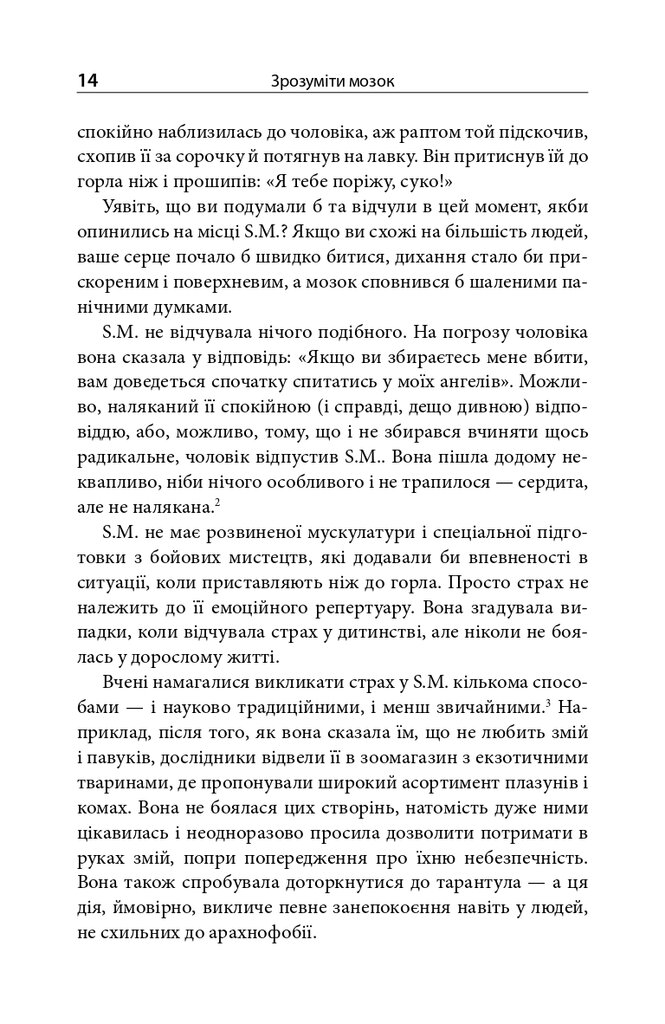 14 Зрозуміти мозок

спокійно наблизилась до чоловіка, аж раптом той підскочив, схопив її за сорочку й потягнув на лавку. Він притиснув їй до горла ніж і прошипів: «Я тебе поріжу, суко!»

Уявіть, що ви подумали б та відчули в цей момент, якби опинились на місці S.M.? Якщо ви схожі на більшість людей, ваше серце почало б швидко битися, дихання стало би прискореним і поверхневим, а мозок сповнився б шаленими панічними думками.

S.M. не відчувала нічого подібного. На погрозу чоловіка вона сказала у відповідь: «Якщо ви збираєтесь мене вбити, вам доведеться спочатку спитатись у моїх ангелів». Можливо, наляканий її спокійною (і справді, дещо дивною) відповіддю, або, можливо, тому, що і не збирався вчиняти щось радикальне, чоловік відпустив S.M.. Вона пішла додому неквапливо, ніби нічого особливого і не трапилося — сердита, але не налякана.$^2$

S.M. не має розвиненої мускулатури і спеціальної підготовки з бойових мистецтв, які додавали би впевненості в ситуації, коли приставляють ніж до горла. Просто страх не належить до її емоційного репертуару. Вона згадувала випадки, коли відчувала страх у дитинстві, але ніколи не боялась у дорослому житті.

Вчені намагалися викликати страх у S.M. кількома способами — і науково традиційними, і менш звичайними.$^3$ Наприклад, після того, як вона сказала їм, що не любить змій і павуків, дослідники відвели її в зоомагазин з екзотичними тваринами, де пропонували широкий асортимент плазунів і комах. Вона не боялася цих створінь, натомість дуже ними цікавилась і неодноразово просила дозволити потримати в руках змій, попри попередження про їхню небезпечність. Вона також спробувала доторкнутися до тарантула — а ця дія, ймовірно, викличе певне занепокоєння навіть у людей, не схильних до арахнофобії.